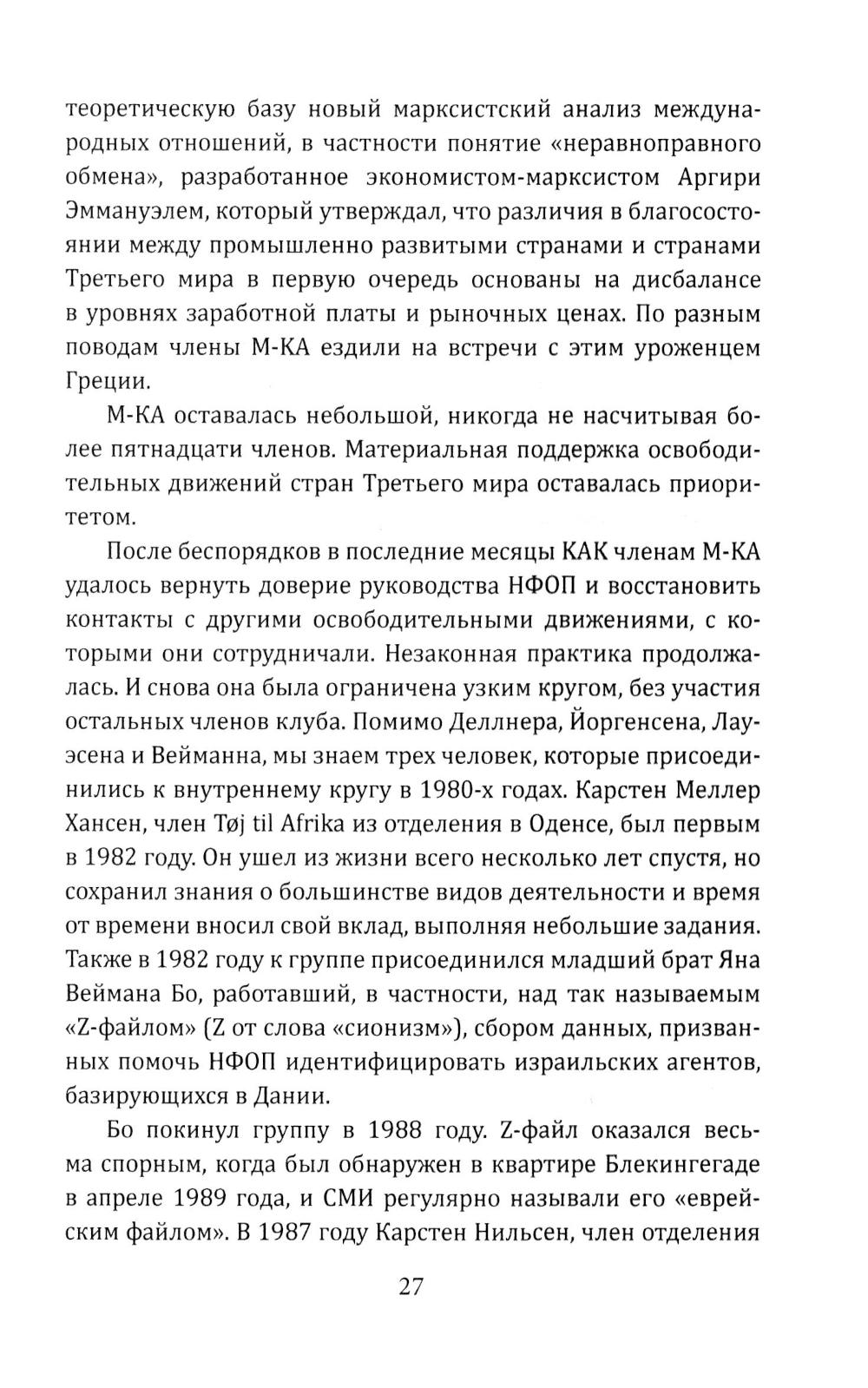 теоретическую базу новый марксистский анализ международных отношений, в частности понятие «неравноправного обмена», разработанное экономистом-марксистом Аргири Эммануэлем, который утверждал, что различия в благосостоянии между промышленно развитыми странами и странами Третьего мира в первую очередь основаны на дисбалансе в уровнях заработной платы и рыночных ценах. По разным поводам члены М-КА ездили на встречи с этим уроженцем Греции.

М-КА оставалась небольшой, никогда не насчитывая более пятнадцати членов. Материальная поддержка освободительных движений стран Третьего мира оставалась приоритетом.

После беспорядков в последние месяцы КАК членам М-КА удалось вернуть доверие руководства НФОП и восстановить контакты с другими освободительными движениями, с которыми они сотрудничали. Незаконная практика продолжалась. И снова она была ограничена узким кругом, без участия остальных членов клуба. Помимо Деллнера, Йоргенсена, Лауэсена и Вейманна, мы знаем трех человек, которые присоединились к внутреннему кругу в 1980-х годах. Карстен Меллер Хансен, член Tøj til Afrika из отделения в Оденсе, был первым в 1982 году. Он ушел из жизни всего несколько лет спустя, но сохранил знания о большинстве видов деятельности и время от времени вносил свой вклад, выполняя небольшие задания. Также в 1982 году к группе присоединился младший брат Яна Веймана Бо, работавший, в частности, над так называемым «Z-файлом» (Z от слова «сионизм»), сбором данных, призванных помочь НФОП идентифицировать израильских агентов, базирующихся в Дании.

Бо покинул группу в 1988 году. Z-файл оказался весьма спорным, когда был обнаружен в квартире Блекингегаде в апреле 1989 года, и СМИ регулярно называли его «еврейским файлом». В 1987 году Карстен Нильсен, член отделения

27